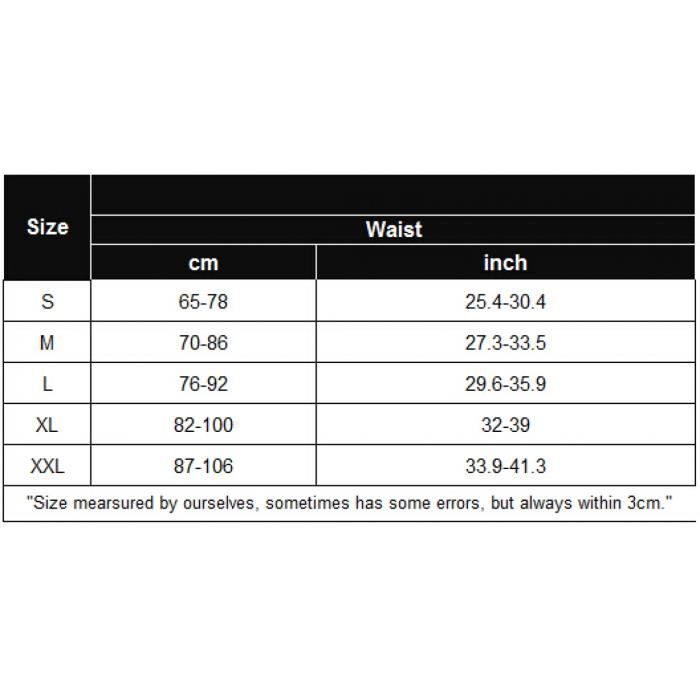 | Size | Waist | |
|---|---|---|
| | cm | inch |
| S | 65-78 | 25.4-30.4 |
| M | 70-86 | 27.3-33.5 |
| L | 76-92 | 29.6-35.9 |
| XL | 82-100 | 32-39 |
| XXL | 87-106 | 33.9-41.3 |

"Size mearsured by ourselves, sometimes has some errors, but always within 3cm."